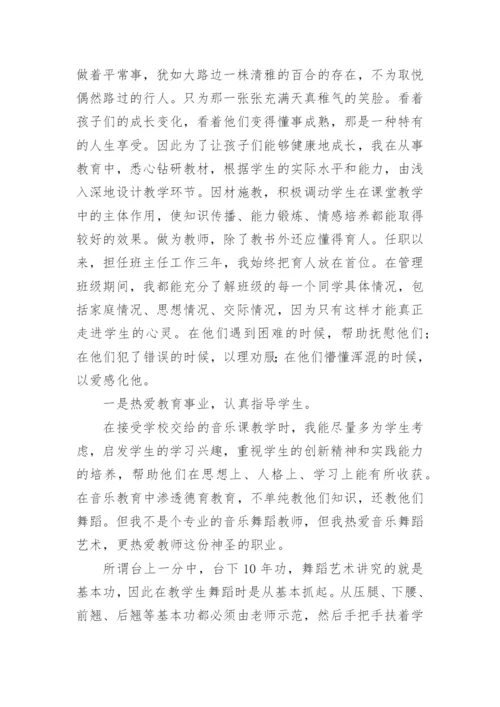 做着平常事，犹如大路边一株清雅的百合的存在，不为取悦偶然路过的行人。只为那一张张充满天真稚气的笑脸。看着孩子们的成长变化，看着他们变得懂事成熟，那是一种特有的人生享受。因此为了让孩子们能够健康地成长，我在从事教育中，悉心钻研教材，根据学生的实际水平和能力，由浅入深地设计教学环节。因材施教，积极调动学生在课堂教学中的主体作用，使知识传播、能力锻炼、情感培养都能取得较好的效果。做为教师，除了教书外还应懂得育人。任职以来，担任班主任工作三年，我始终把育人放在首位。在管理班级期间，我都能充分了解班级的每一个同学具体情况，包括家庭情况、思想情况、交际情况，因为只有这样才能真正走进学生的心灵。在他们遇到困难的时候，帮助抚慰他们；在他们犯了错误的时候，以理劝服；在他们懵懂浑混的时候，以爱感化他。

一是热爱教育事业，认真指导学生。

在接受学校交给的音乐课教学时，我能尽量多为学生考虑，启发学生的学习兴趣，重视学生的创新精神和实践能力的培养，帮助他们在思想上、人格上、学习上能有所收获。在音乐教育中渗透德育教育，不单纯教他们知识，还教他们舞蹈。但我不是个专业的音乐舞蹈教师，但我热爱音乐舞蹈艺术，更热爱教师这份神圣的职业。

所谓台上一分中，台下10年功，舞蹈艺术讲究的就是基本功，因此在教学生舞蹈时是从基本抓起。从压腿、下腰、前翘、后翘等基本功都必须由老师示范，然后手把手扶着学